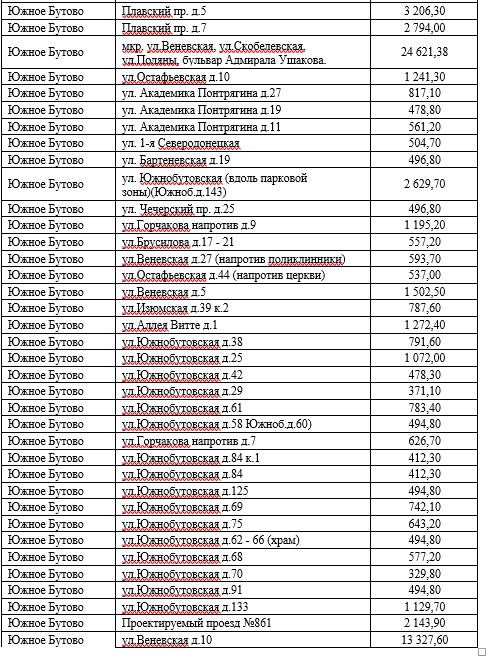 | | | |
|---|---|---|
| Южное Бутово | Плавский пр. д.5 | 3 206,30 |
| Южное Бутово | Плавский пр. д.7 | 2 794,00 |
| Южное Бутово | мкр. ул.Веневская, ул.Скобелевская, ул.Поляны, бульвар Адмирала Ушакова. | 24 621,38 |
| Южное Бутово | ул.Остафьевская д.10 | 1 241,30 |
| Южное Бутово | ул. Академика Понтрягина д.27 | 817,10 |
| Южное Бутово | ул. Академика Понтрягина д.19 | 478,80 |
| Южное Бутово | ул. Академика Понтрягина д.11 | 561,20 |
| Южное Бутово | ул. 1-я Северодонецкая | 504,70 |
| Южное Бутово | ул. Бартеневская д.19 | 496,80 |
| Южное Бутово | ул. Южнобутовская (вдоль парковой зоны)(Южноб.д.143) | 2 629,70 |
| Южное Бутово | ул. Чечерский пр. д.25 | 496,80 |
| Южное Бутово | ул.Горчакова напротив д.9 | 1 195,20 |
| Южное Бутово | ул.Брусилова д.17 - 21 | 557,20 |
| Южное Бутово | ул.Веневская д.27 (напротив поликлинники) | 593,70 |
| Южное Бутово | ул.Остафьевская д.44 (напротив церкви) | 537,00 |
| Южное Бутово | ул.Веневская д.5 | 1 502,50 |
| Южное Бутово | ул.Изюмская д.39 к.2 | 787,60 |
| Южное Бутово | ул.Аллея Витте д.1 | 1 272,40 |
| Южное Бутово | ул.Южнобутовская д.38 | 791,60 |
| Южное Бутово | ул.Южнобутовская д.25 | 1 072,00 |
| Южное Бутово | ул.Южнобутовская д.42 | 478,30 |
| Южное Бутово | ул.Южнобутовская д.29 | 371,10 |
| Южное Бутово | ул.Южнобутовская д.61 | 783,40 |
| Южное Бутово | ул.Южнобутовская д.58 Южноб.д.60) | 494,80 |
| Южное Бутово | ул.Горчакова напротив д.7 | 626,70 |
| Южное Бутово | ул.Южнобутовская д.84 к.1 | 412,30 |
| Южное Бутово | ул.Южнобутовская д.84 | 412,30 |
| Южное Бутово | ул.Южнобутовская д.125 | 494,80 |
| Южное Бутово | ул.Южнобутовская д.69 | 742,10 |
| Южное Бутово | ул.Южнобутовская д.75 | 643,20 |
| Южное Бутово | ул.Южнобутовская д.62 - 66 (храм) | 494,80 |
| Южное Бутово | ул.Южнобутовская д.68 | 577,20 |
| Южное Бутово | ул.Южнобутовская д.70 | 329,80 |
| Южное Бутово | ул.Южнобутовская д.91 | 494,80 |
| Южное Бутово | ул.Южнобутовская д.133 | 1 129,70 |
| Южное Бутово | Проектируемый проезд №861 | 2 143,90 |
| Южное Бутово | ул.Веневская д.10 | 13 327,60 |